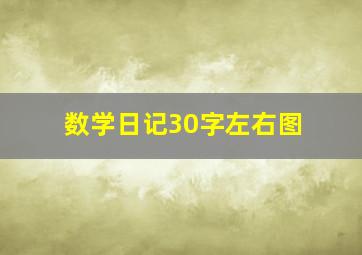 数学日记30字左右图